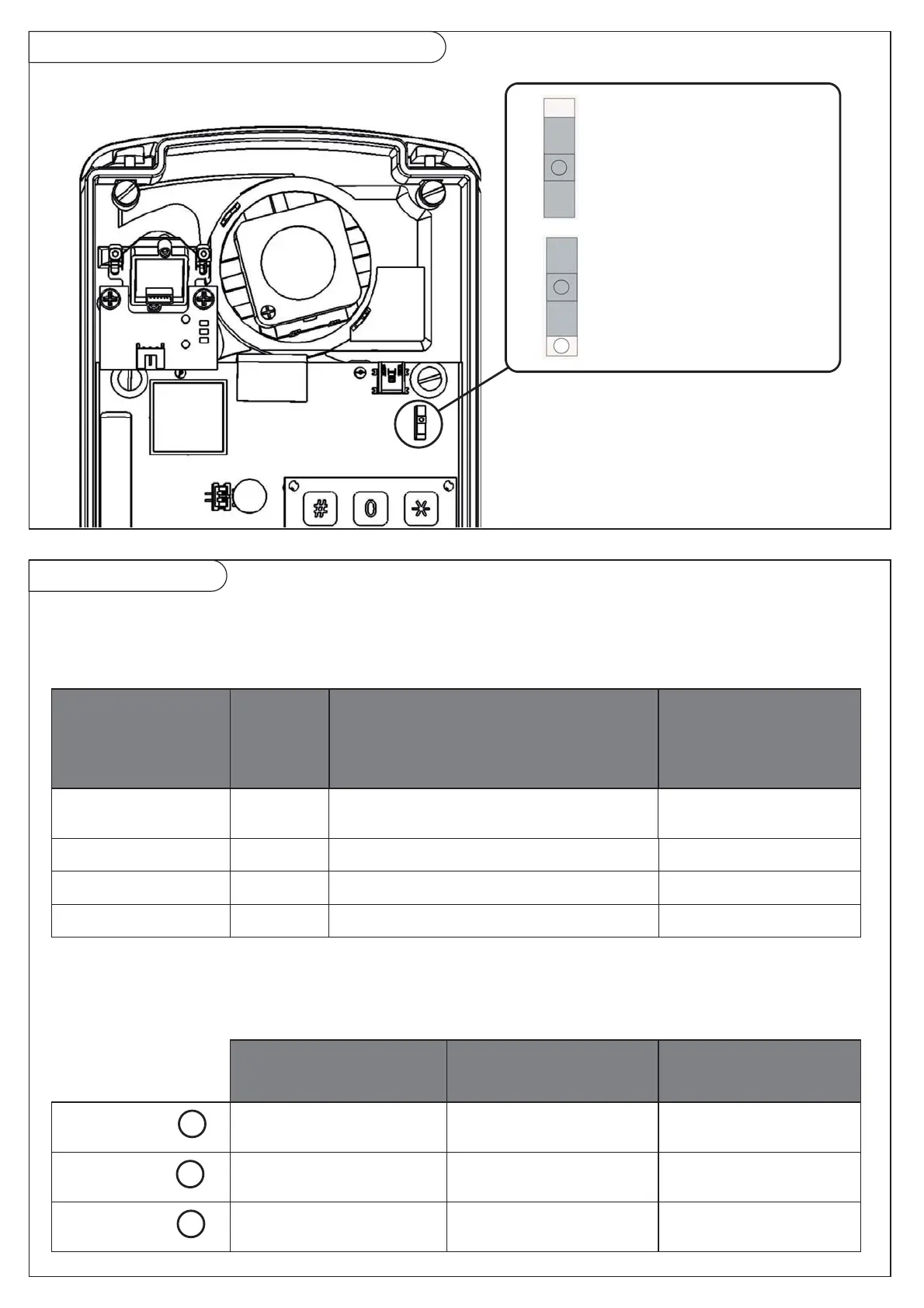 #

0

*